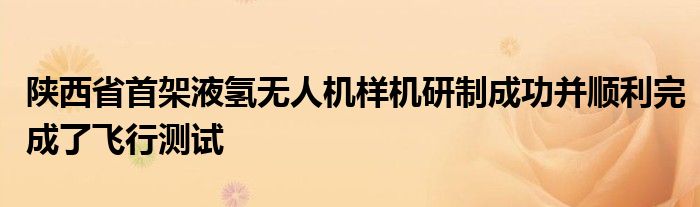 陕西省首架液氢无人机样机研制成功并顺利完成了飞行测试